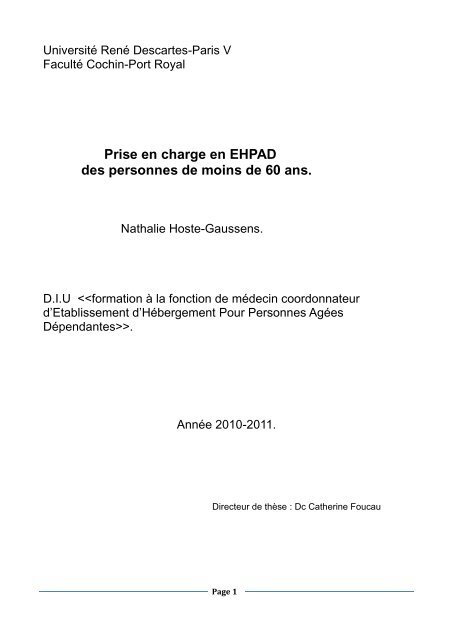 Université René Descartes-Paris V
Faculté Cochin-Port Royal

Prise en charge en EHPAD
des personnes de moins de 60 ans.

Nathalie Hoste-Gaussens.

D.I.U <<formation à la fonction de médecin coordonnateur d'Etablissement d'Hébergement Pour Personnes Agées Dépendantes>>.

Année 2010-2011.

Directeur de thèse : Dc Catherine Foucau

Page 1